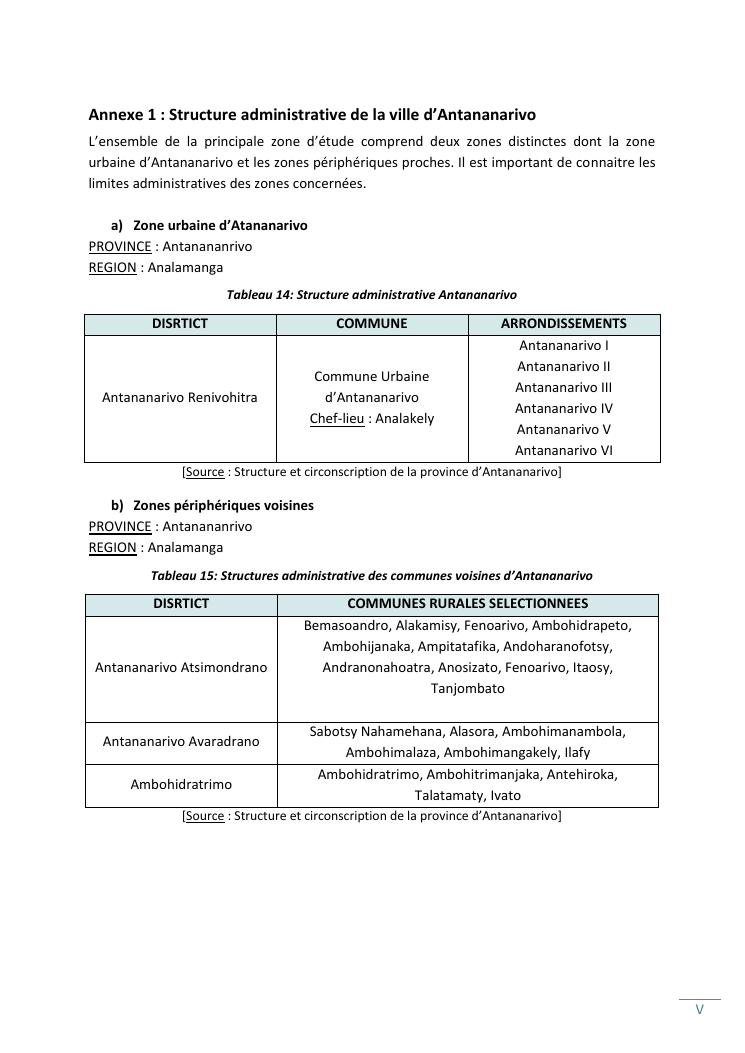 Annexe 1 : Structure administrative de la ville d'Antananarivo

L'ensemble de la principale zone d'étude comprend deux zones distinctes dont la zone urbaine d'Antananarivo et les zones périphériques proches. Il est important de connaitre les limites administratives des zones concernées.

a) Zone urbaine d'Atananarivo

PROVINCE : Antanananrivo
REGION : Analamanga

Tableau 14: Structure administrative Antananarivo

| DISRTICT | COMMUNE | ARRONDISSEMENTS |
|---|---|---|
| Antananarivo Renivohitra | Commune Urbaine d'Antananarivo Chef-lieu : Analakely | Antananarivo I Antananarivo II Antananarivo III Antananarivo IV Antananarivo V Antananarivo VI |

[Source : Structure et circonscription de la province d'Antananarivo]

b) Zones périphériques voisines

PROVINCE : Antanananrivo
REGION : Analamanga

Tableau 15: Structures administrative des communes voisines d'Antananarivo

| DISRTICT | COMMUNES RURALES SELECTIONNEES |
|---|---|
| Antananarivo Atsimondrano | Bemasoandro, Alakamisy, Fenoarivo, Ambohidrapeto, Ambohijanaka, Ampitatafika, Andoharanofotsy, Andranonahoatra, Anosizato, Fenoarivo, Itaosy, Tanjombato |
| Antananarivo Avaradrano | Sabotsy Nahamehana, Alasora, Ambohimanambola, Ambohimalaza, Ambohimangakely, Ilafy |
| Ambohidratrimo | Ambohidratrimo, Ambohitrimanjaka, Antehiroka, Talatamaty, Ivato |

[Source : Structure et circonscription de la province d'Antananarivo]

V